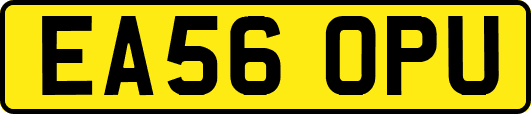 EA56 OPU